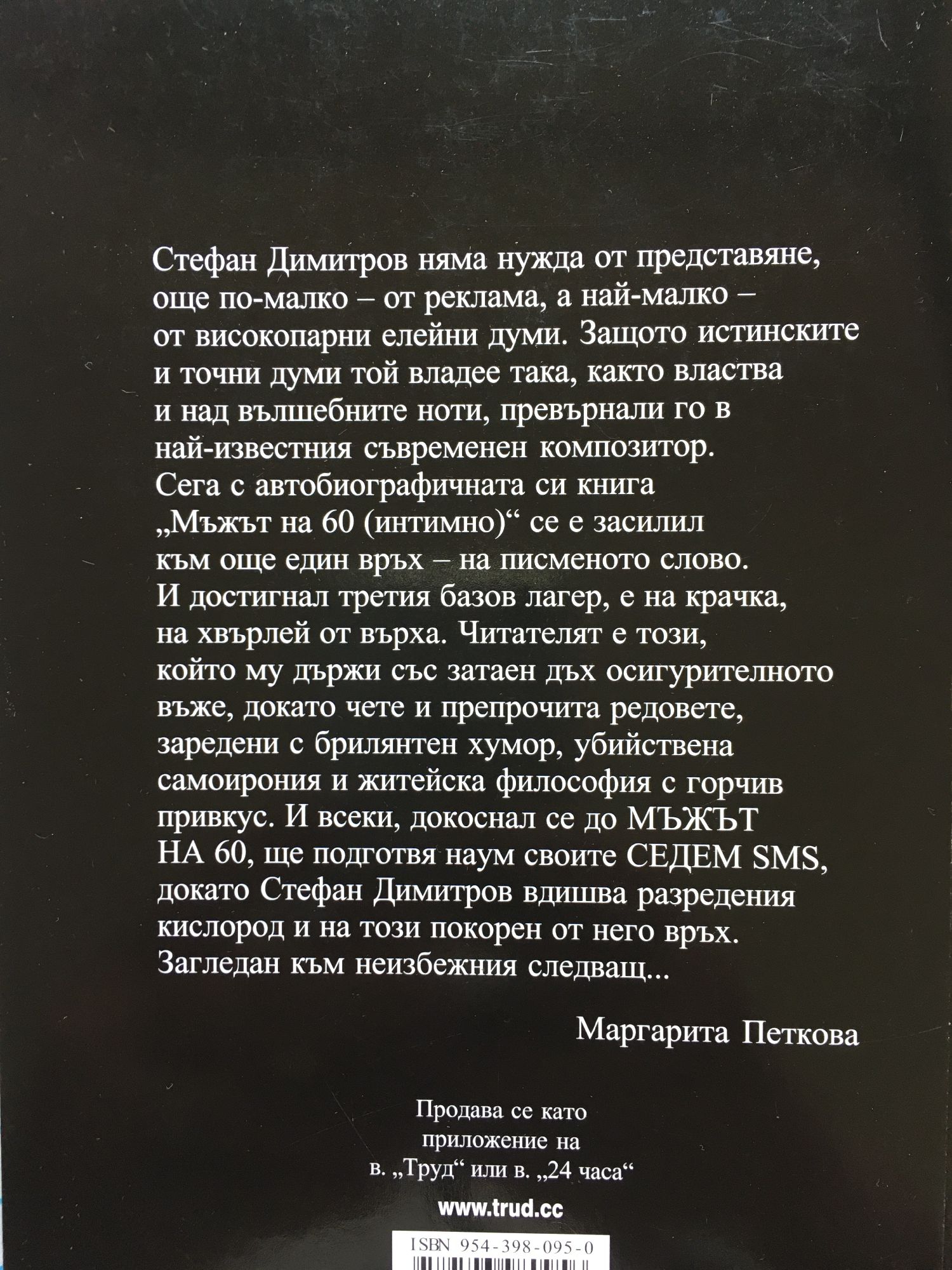 Стефан Димитров няма нужда от представяне, още по-малко – от реклама, а най-малко – от високопарни елейни думи. Защото истинските и точни думи той владее така, както властва и над вълшебните ноти, превърнали го в най-известния съвременен композитор. Сега с автобиографичната си книга „Мъжът на 60 (интимно)“ се е засилил към още един връх – на писменото слово. И достигнал третия базов лагер, е на крачка, на хвърлей от върха. Читателят е този, който му държи със затаен дъх осигурителното въже, докато чете и препрочита редовете, заредени с брилянтен хумор, убийствена самоирония и житейска философия с горчив привкус. И всеки, докоснал се до МЪЖЪТ НА 60, ще подготвя наум своите СЕДЕМ SMS, докато Стефан Димитров вдишва разредения кислород и на този покорен от него връх. Загледан към неизбежния следващ...

Маргарита Петкова

Продава се като приложение на в. „Труд“ или в. „24 часа“

www.trud.cc

ISBN 954-398-095-0